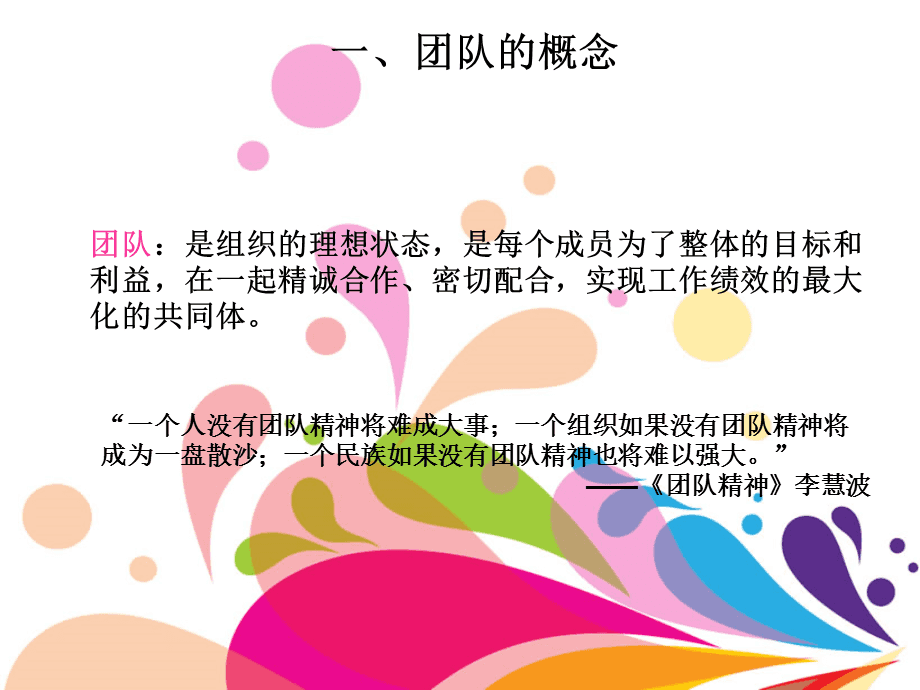 一、团队的概念

团队：是组织的理想状态，是每个成员为了整体的目标和利益，在一起精诚合作、密切配合，实现工作绩效的最大化的共同体。

“一个人没有团队精神将难成大事；一个组织如果没有团队精神将成为一盘散沙；一个民族如果没有团队精神也将难以强大。”
——《团队精神》李慧波